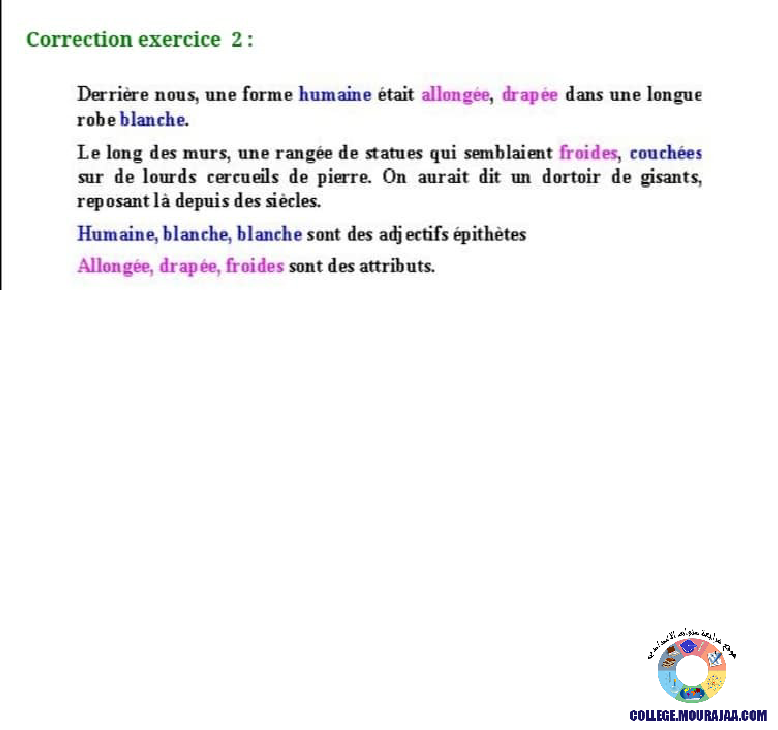 Correction exercice 2 :

Derrière nous, une forme humaine était allongée, drapée dans une longue robe blanche.

Le long des murs, une rangée de statues qui semblaient froides, couchées sur de lourds cercueils de pierre. On aurait dit un dortoir de gisants, reposant là depuis des siècles.

Humaine, blanche, blanche sont des adjectifs épithètes

Allongée, drapée, froides sont des attributs.

COLLEGE.MOURAJAA.COM